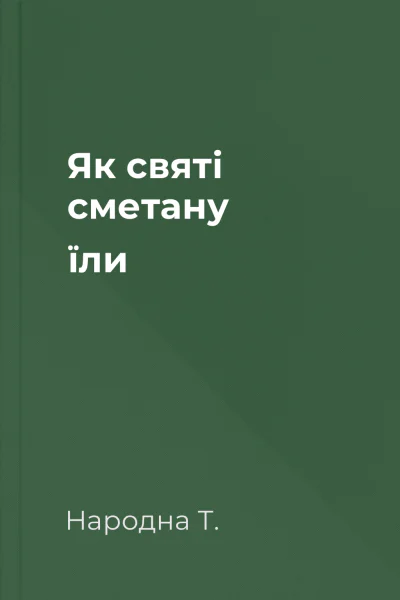 Як святі сметану їли

Народна Т.